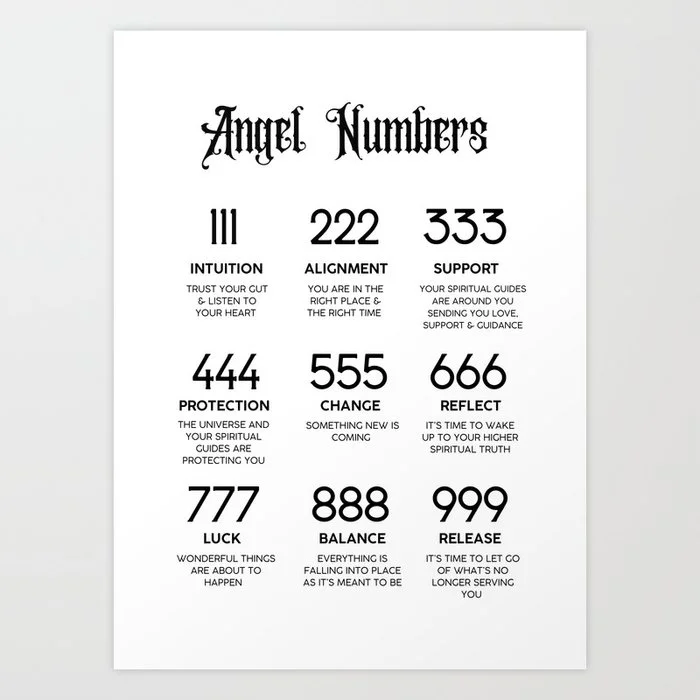 Angel Numbers

111

INTUITION

TRUST YOUR GUT & LISTEN TO YOUR HEART

222

ALIGNMENT

YOU ARE IN THE RIGHT PLACE & THE RIGHT TIME

333

SUPPORT

YOUR SPIRITUAL GUIDES ARE AROUND YOU SENDING YOU LOVE, SUPPORT & GUIDANCE

444

PROTECTION

THE UNIVERSE AND YOUR SPIRITUAL GUIDES ARE PROTECTING YOU

555

CHANGE

SOMETHING NEW IS COMING

666

REFLECT

IT'S TIME TO WAKE UP TO YOUR HIGHER SPIRITUAL TRUTH

777

LUCK

WONDERFUL THINGS ARE ABOUT TO HAPPEN

888

BALANCE

EVERYTHING IS FALLING INTO PLACE AS IT'S MEANT TO BE

999

RELEASE

IT'S TIME TO LET GO OF WHAT'S NO LONGER SERVING YOU